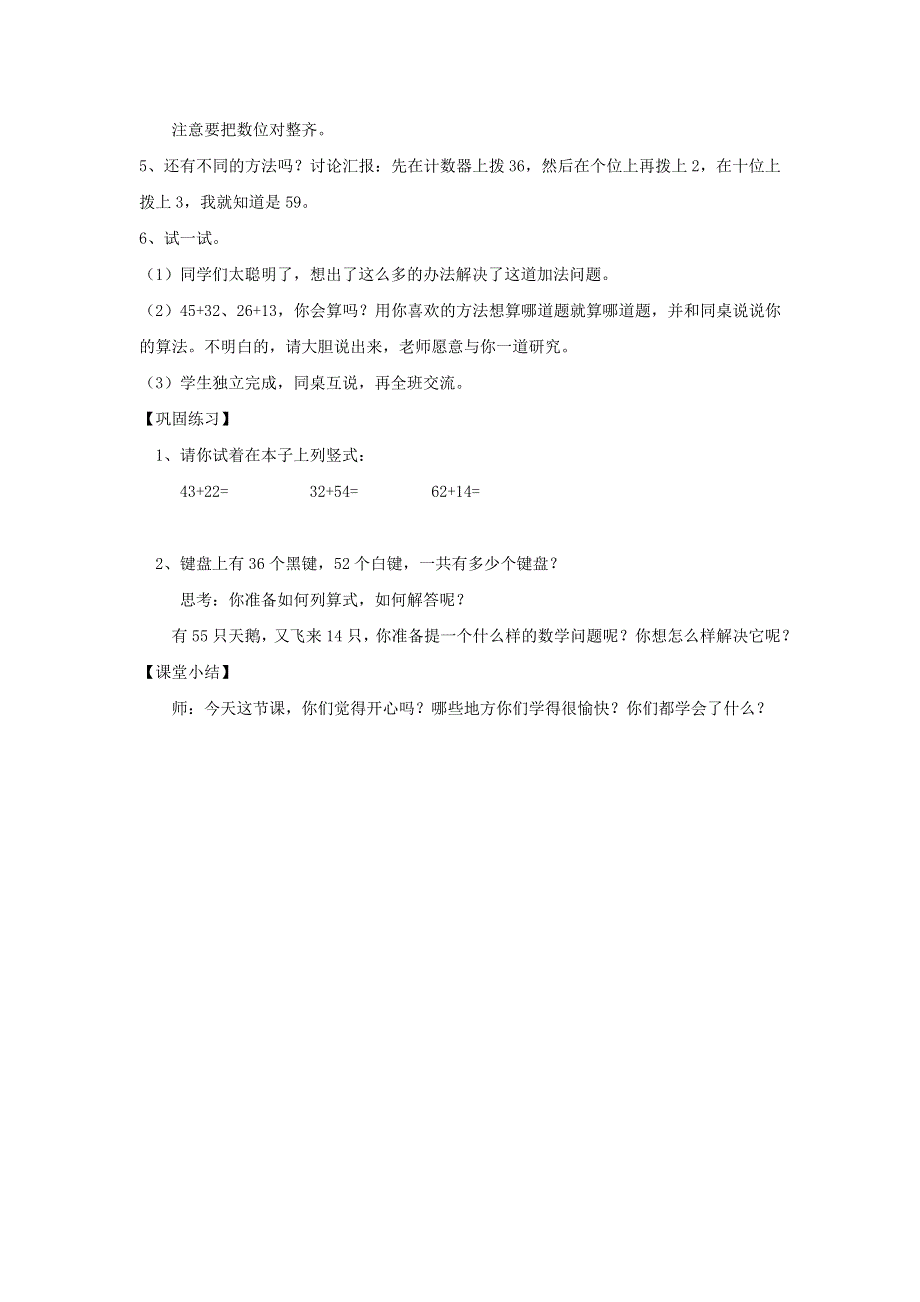 注意要把数位对整齐。

5、还有不同的方法吗？讨论汇报：先在计数器上拨 36，然后在个位上再拨上 2，在十位上拨上 3，我就知道是 59。

6、试一试。

（1）同学们太聪明了，想出了这么多的办法解决了这道加法问题。

（2）45+32、26+13，你会算吗？用你喜欢的方法想算哪道题就算哪道题，并和同桌说说你的算法。不明白的，请大胆说出来，老师愿意与你一道研究。

（3）学生独立完成，同桌互说，再全班交流。

【巩固练习】

1、请你试着在本子上列竖式：

43+22=　　32+54=　　62+14=

2、键盘上有 36 个黑键，52 个白键，一共有多少个键盘？

思考：你准备如何列算式，如何解答呢？

有 55 只天鹅，又飞来 14 只，你准备提一个什么样的数学问题呢？你想怎么样解决它呢？

【课堂小结】

师：今天这节课，你们觉得开心吗？哪些地方你们学得很愉快？你们都学会了什么？